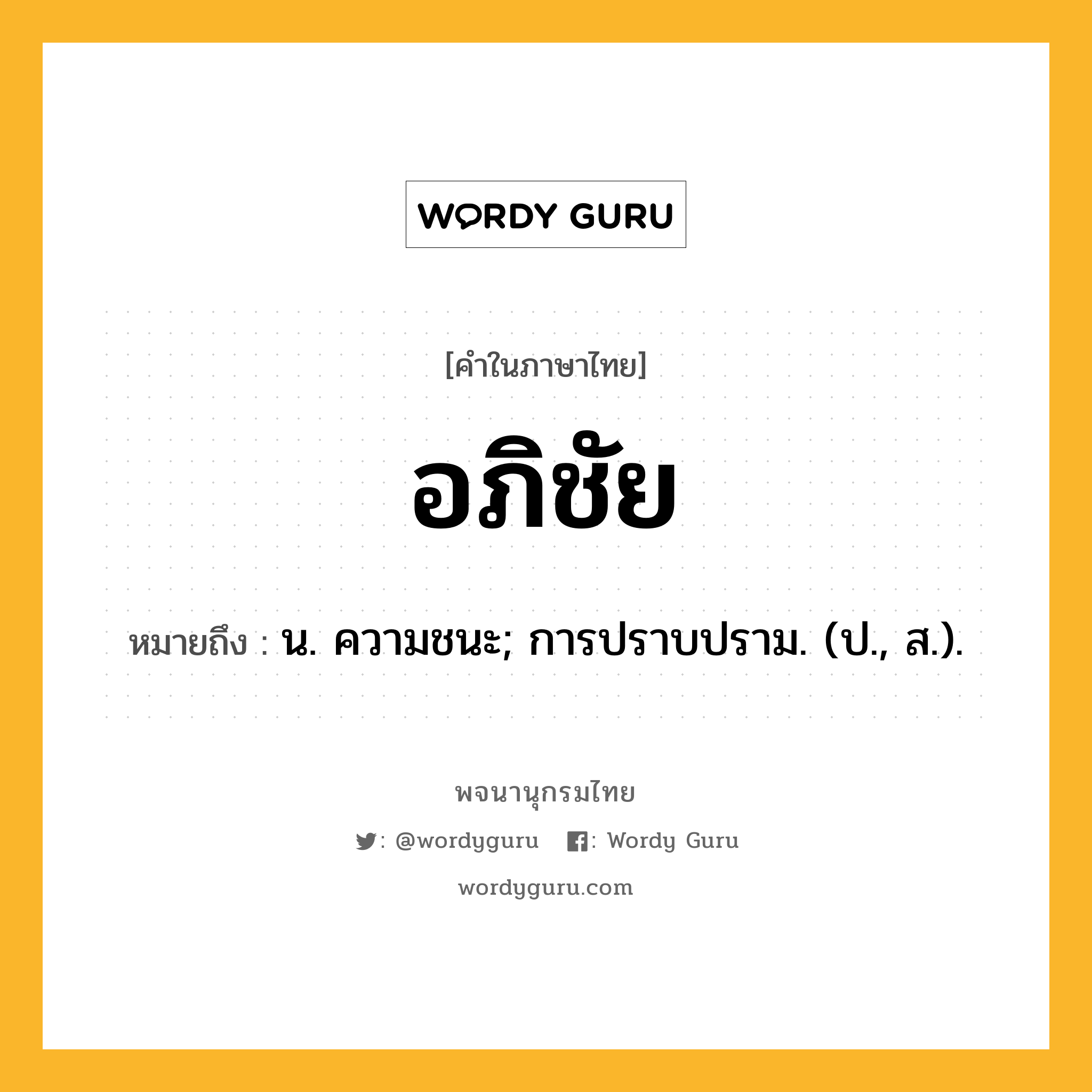 WORDY GURU

[คำในภาษาไทย]

อภิชัย

หมายถึง : น. ความชนะ; การปราบปราม. (ป., ส.).

พจนานุกรมไทย

: @wordyguru : Wordy Guru

wordyguru.com